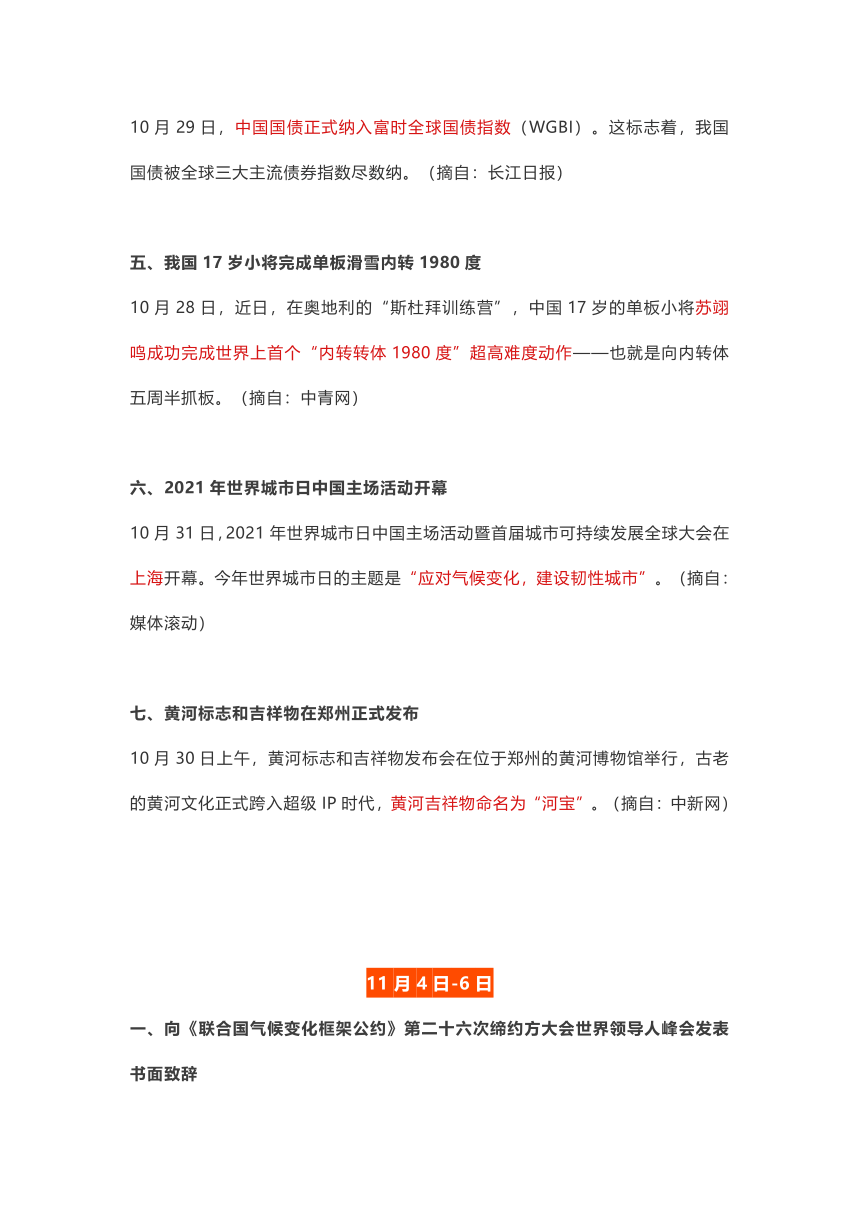 10 月 29 日，中国国债正式纳入富时全球国债指数（WGBI）。这标志着，我国国债被全球三大主流债券指数尽数纳。（摘自：长江日报）

五、我国 17 岁小将完成单板滑雪内转 1980 度

10 月 28 日，近日，在奥地利的“斯杜拜训练营”，中国 17 岁的单板小将苏翊鸣成功完成世界上首个“内转转体 1980 度”超高难度动作——也就是向内转体五周半抓板。（摘自：中青网）

六、2021 年世界城市日中国主场活动开幕

10 月 31 日，2021 年世界城市日中国主场活动暨首届城市可持续发展全球大会在上海开幕。今年世界城市日的主题是“应对气候变化，建设韧性城市”。（摘自：媒体滚动）

七、黄河标志和吉祥物在郑州正式发布

10 月 30 日上午，黄河标志和吉祥物发布会在位于郑州的黄河博物馆举行，古老的黄河文化正式跨入超级 IP 时代，黄河吉祥物命名为“河宝”。（摘自：中新网）

11 月 4 日-6 日

一、向《联合国气候变化框架公约》第二十六次缔约方大会世界领导人峰会发表书面致辞